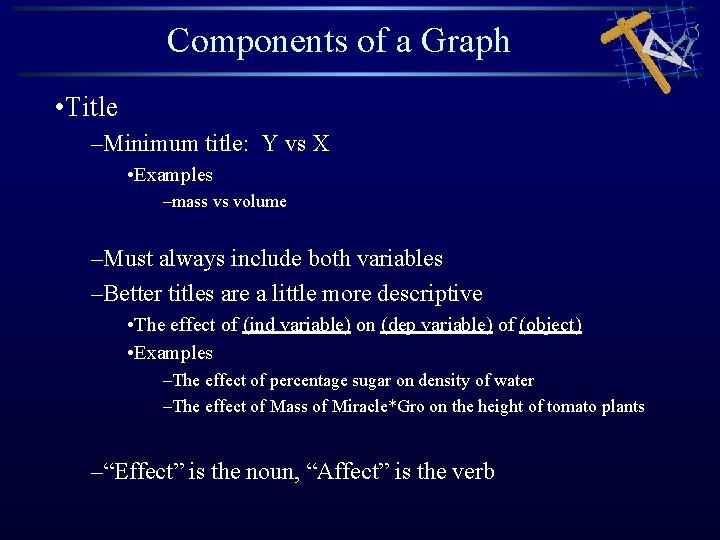 Components of a Graph

•Title

–Minimum title: Y vs X

•Examples

–mass vs volume

–Must always include both variables

–Better titles are a little more descriptive

•The effect of (ind variable) on (dep variable) of (object)

•Examples

–The effect of percentage sugar on density of water

–The effect of Mass of Miracle*Gro on the height of tomato plants

–“Effect” is the noun, “Affect” is the verb